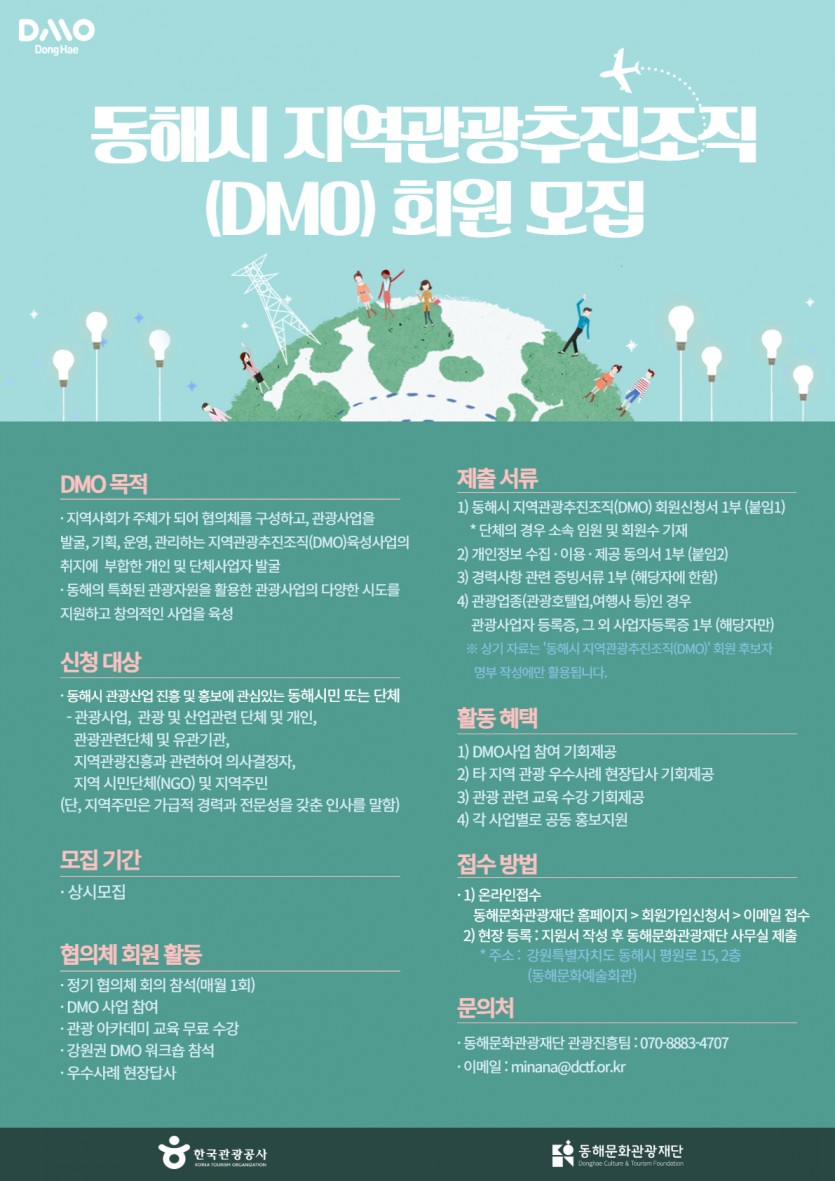 DMO
Dong Hae

동해시 지역관광추진조직 (DMO) 회원 모집

DMO 목적

· 지역사회가 주체가 되어 협의체를 구성하고, 관광사업을 발굴, 기획, 운영, 관리하는 지역관광추진조직(DMO)육성사업의 취지에 부합한 개인 및 단체사업자 발굴
· 동해의 특화된 관광자원을 활용한 관광사업의 다양한 시도를 지원하고 창의적인 사업을 육성

신청 대상

· 동해시 관광산업 진흥 및 홍보에 관심있는 동해시민 또는 단체
- 관광사업, 관광 및 산업관련 단체 및 개인, 관광관련단체 및 유관기관, 지역관광진흥과 관련하여 의사결정자, 지역 시민단체(NGO) 및 지역주민
(단, 지역주민은 가급적 경력과 전문성을 갖춘 인사를 말함)

모집 기간

· 상시모집

협의체 회원 활동

· 정기 협의체 회의 참석(매월 1회)
· DMO 사업 참여
· 관광 아카데미 교육 무료 수강
· 강원권 DMO 워크숍 참석
· 우수사례 현장답사

제출 서류

1) 동해시 지역관광추진조직(DMO) 회원신청서 1부 (붙임1)
* 단체의 경우 소속 임원 및 회원수 기재
2) 개인정보 수집 · 이용 · 제공 동의서 1부 (붙임2)
3) 경력사항 관련 증빙서류 1부 (해당자에 한함)
4) 관광업종(관광호텔업,여행사 등)인 경우 관광사업자 등록증, 그 외 사업자등록증 1부 (해당자만)
※ 상기 자료는 '동해시 지역관광추진조직(DMO)' 회원 후보자 명부 작성에만 활용됩니다.

활동 혜택

1) DMO사업 참여 기회제공
2) 타 지역 관광 우수사례 현장답사 기회제공
3) 관광 관련 교육 수강 기회제공
4) 각 사업별로 공동 홍보지원

접수 방법

· 1) 온라인접수
동해문화관광재단 홈페이지 > 회원가입신청서 > 이메일 접수
2) 현장 등록 : 지원서 작성 후 동해문화관광재단 사무실 제출
* 주소 : 강원특별자치도 동해시 평원로 15, 2층 (동해문화예술회관)

문의처

· 동해문화관광재단 관광진흥팀 : 070-8883-4707
· 이메일 : minana@dctf.or.kr

한국관광공사
KOREA TOURISM ORGANIZATION

동해문화관광재단
Donghae Culture & Tourism Foundation